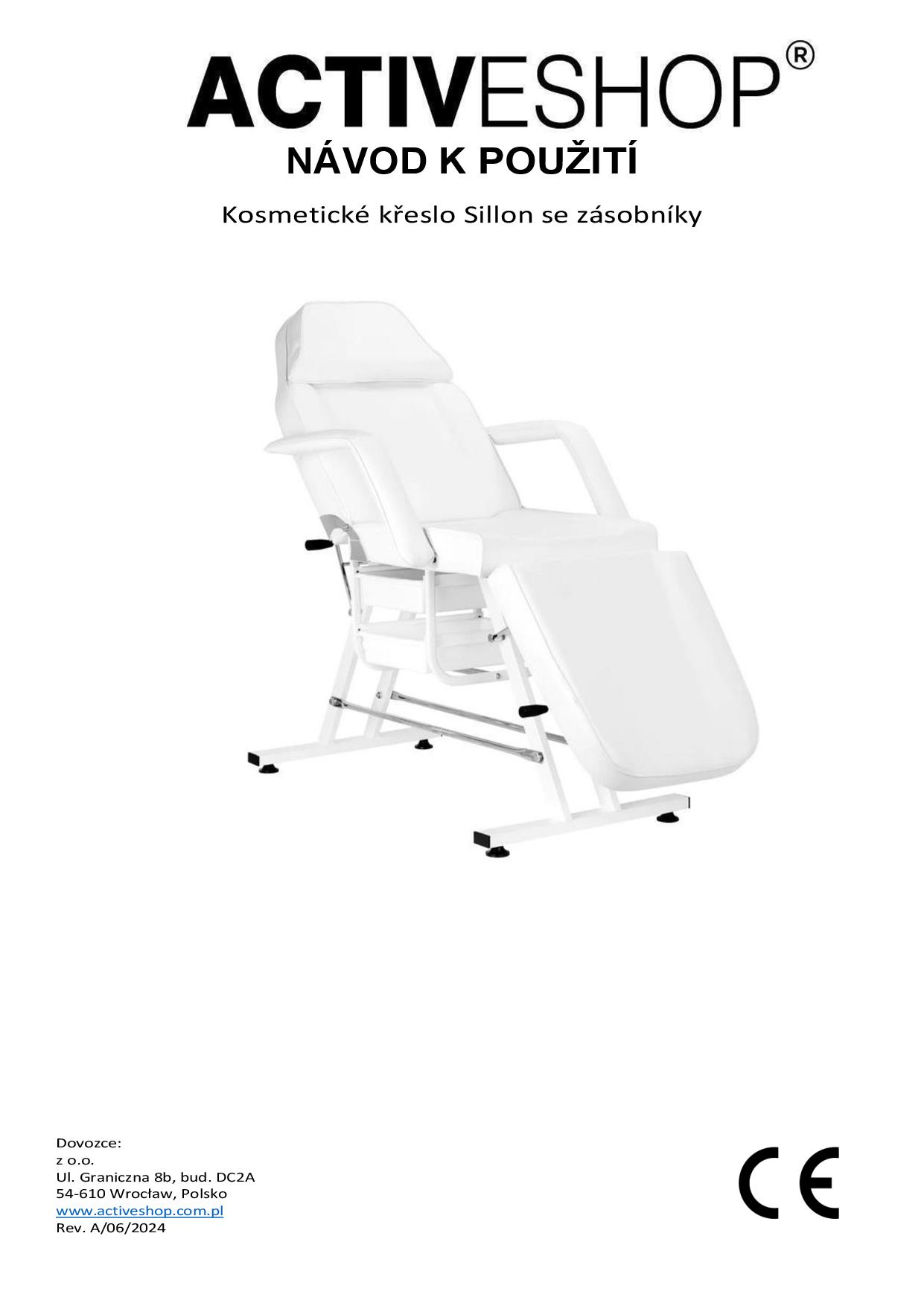 ACTIVESHOP®

NÁVOD K POUŽITÍ

Kosmetické křeslo Sillon se zásobníky

Dovozce:
z o.o.
Ul. Graniczna 8b, bud. DC2A
54-610 Wrocław, Polsko
www.activeshop.com.pl
Rev. A/06/2024

CE